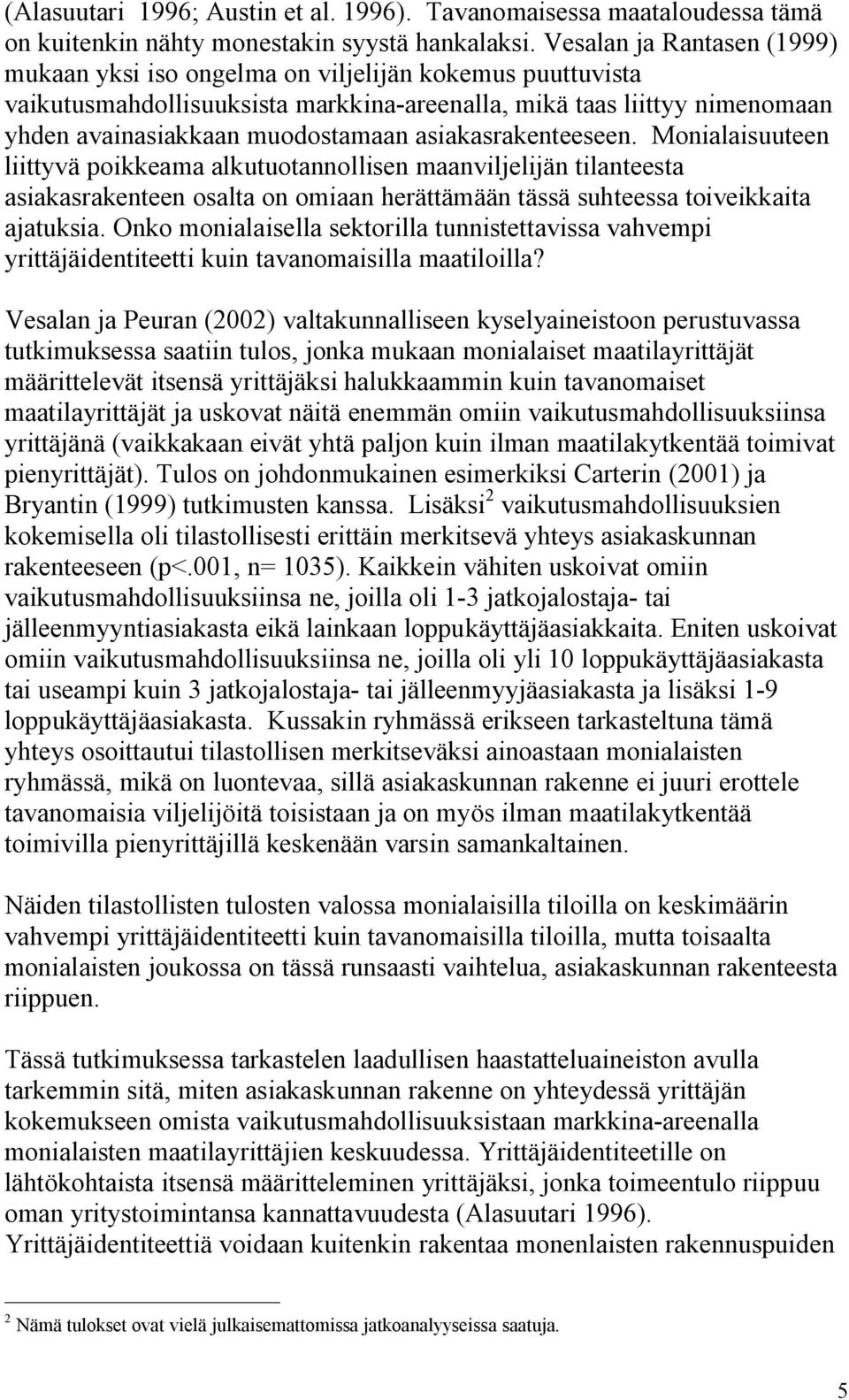 (Alasuutari 1996; Austin et al. 1996). Tavanomaisessa maataloudessa tämä on kuitenkin nähty monestakin syystä hankalaksi. Vesalan ja Rantasen (1999) mukaan yksi iso ongelma on viljelijän kokemus puuttuvista vaikutusmahdollisuuksista markkina-areenalla, mikä taas liittyy nimenomaan yhden avainasiakkaan muodostamaan asiakasrakenteeseen. Monialaisuuteen liittyvä poikkeama alkutuotannollisen maanviljelijän tilanteesta asiakasrakenteen osalta on omiaan herättämään tässä suhteessa toiveikkaita ajatuksia. Onko monialaisella sektorilla tunnistettavissa vahvempi yrittäjäidentiteetti kuin tavanomaisilla maatiloilla?

Vesalan ja Peuran (2002) valtakunnalliseen kyselyaineistoon perustuvassa tutkimuksessa saatiin tulos, jonka mukaan monialaiset maatilayrittäjät määrittelevät itsensä yrittäjäksi halukkaammin kuin tavanomaiset maatilayrittäjät ja uskovat näitä enemmän omiin vaikutusmahdollisuuksiinsa yrittäjänä (vaikkakaan eivät yhtä paljon kuin ilman maatilakytkentää toimivat pienyrittäjät). Tulos on johdonmukainen esimerkiksi Carterin (2001) ja Bryantin (1999) tutkimusten kanssa. Lisäksi$^2$ vaikutusmahdollisuuksien kokemisella oli tilastollisesti erittäin merkitsevä yhteys asiakaskunnan rakenteeseen (p<.001, n= 1035). Kaikkein vähiten uskoivat omiin vaikutusmahdollisuuksiinsa ne, joilla oli 1-3 jatkojalostaja- tai jälleenmyyntiasiakasta eikä lainkaan loppukäyttäjäasiakkaita. Eniten uskoivat omiin vaikutusmahdollisuuksiinsa ne, joilla oli yli 10 loppukäyttäjäasiakasta tai useampi kuin 3 jatkojalostaja- tai jälleenmyyjäasiakasta ja lisäksi 1-9 loppukäyttäjäasiakasta. Kussakin ryhmässä erikseen tarkasteltuna tämä yhteys osoittautui tilastollisen merkitseväksi ainoastaan monialaisten ryhmässä, mikä on luontevaa, sillä asiakaskunnan rakenne ei juuri erottele tavanomaisia viljelijöitä toisistaan ja on myös ilman maatilakytkentää toimivilla pienyrittäjillä keskenään varsin samankaltainen.

Näiden tilastollisten tulosten valossa monialaisilla tiloilla on keskimäärin vahvempi yrittäjäidentiteetti kuin tavanomaisilla tiloilla, mutta toisaalta monialaisten joukossa on tässä runsaasti vaihtelua, asiakaskunnan rakenteesta riippuen.

Tässä tutkimuksessa tarkastelen laadullisen haastatteluaineiston avulla tarkemmin sitä, miten asiakaskunnan rakenne on yhteydessä yrittäjän kokemukseen omista vaikutusmahdollisuuksistaan markkina-areenalla monialaisten maatilayrittäjien keskuudessa. Yrittäjäidentiteetille on lähtökohtaista itsensä määritteleminen yrittäjäksi, jonka toimeentulo riippuu oman yritystoimintansa kannattavuudesta (Alasuutari 1996). Yrittäjäidentiteettiä voidaan kuitenkin rakentaa monenlaisten rakennuspuiden

$^2$ Nämä tulokset ovat vielä julkaisemattomissa jatkoanalyyseissa saatuja.

5